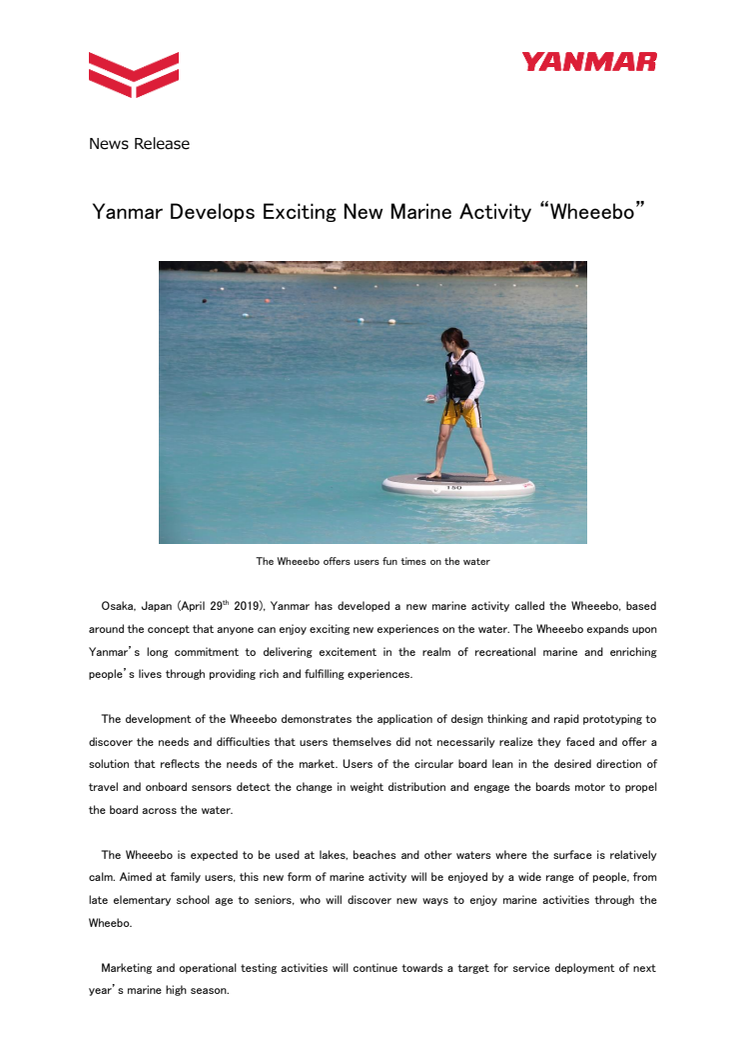 YANMAR

News Release

Yanmar Develops Exciting New Marine Activity “Wheeebo”

150

The Wheeebo offers users fun times on the water

Osaka, Japan (April 29$^{th}$ 2019), Yanmar has developed a new marine activity called the Wheeebo, based around the concept that anyone can enjoy exciting new experiences on the water. The Wheeebo expands upon Yanmar’s long commitment to delivering excitement in the realm of recreational marine and enriching people’s lives through providing rich and fulfilling experiences.

The development of the Wheeebo demonstrates the application of design thinking and rapid prototyping to discover the needs and difficulties that users themselves did not necessarily realize they faced and offer a solution that reflects the needs of the market. Users of the circular board lean in the desired direction of travel and onboard sensors detect the change in weight distribution and engage the boards motor to propel the board across the water.

The Wheeebo is expected to be used at lakes, beaches and other waters where the surface is relatively calm. Aimed at family users, this new form of marine activity will be enjoyed by a wide range of people, from late elementary school age to seniors, who will discover new ways to enjoy marine activities through the Wheebo.

Marketing and operational testing activities will continue towards a target for service deployment of next year’s marine high season.